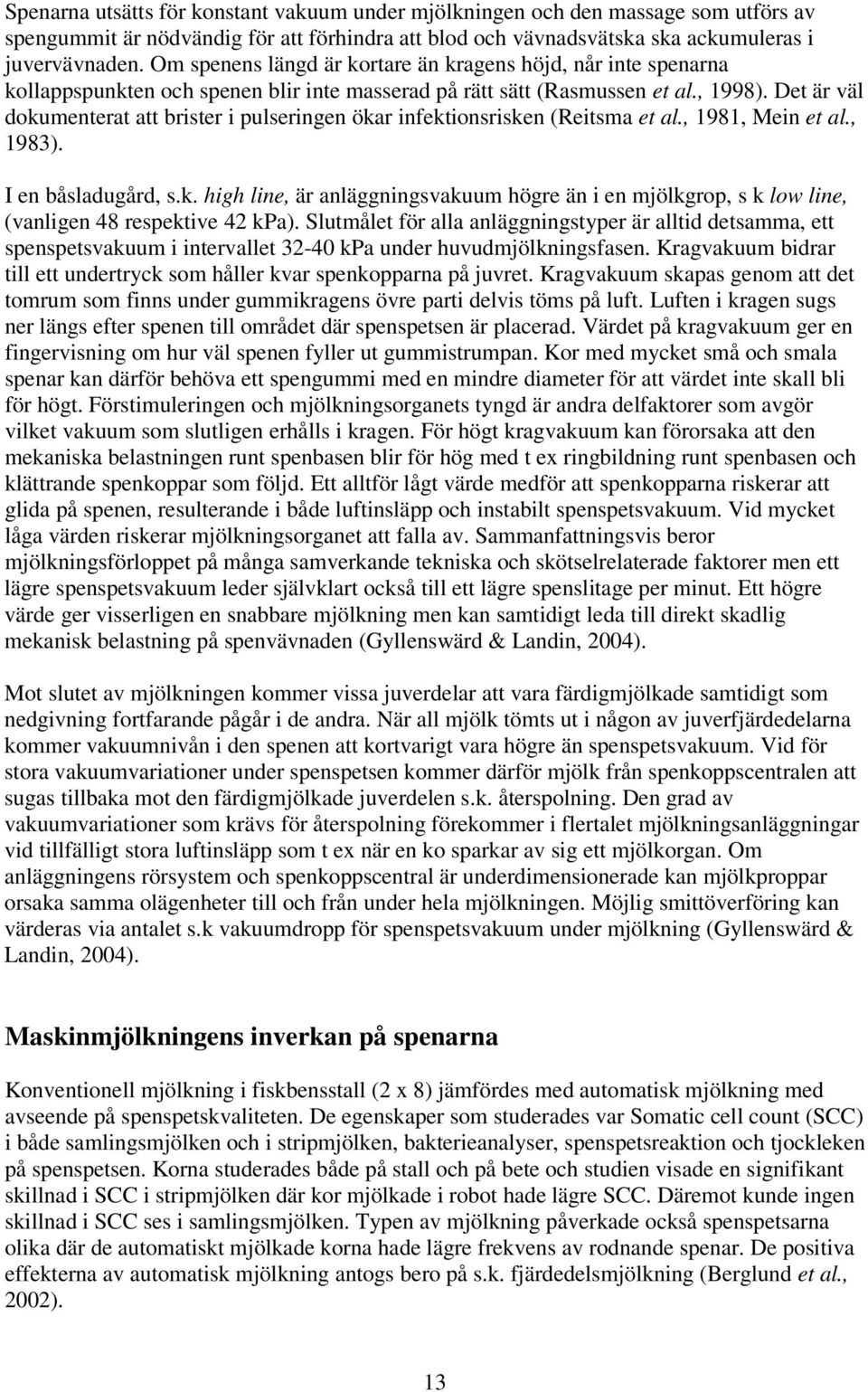 Spenarna utsätts för konstant vakuum under mjölkningen och den massage som utförs av spengummit är nödvändig för att förhindra att blod och vävnadsvätska ska ackumuleras i juvervävnaden. Om spenens längd är kortare än kragens höjd, når inte spenarna kollappspunkten och spenen blir inte masserad på rätt sätt (Rasmussen et al., 1998). Det är väl dokumenterat att brister i pulseringen ökar infektionsrisken (Reitsma et al., 1981, Mein et al., 1983).

I en båsladugård, s.k. high line, är anläggningsvakuum högre än i en mjölkgrop, s k low line, (vanligen 48 respektive 42 kPa). Slutmålet för alla anläggningstyper är alltid detsamma, ett spenspetsvakuum i intervallet 32-40 kPa under huvudmjölkningsfasen. Kragvakuum bidrar till ett undertryck som håller kvar spenkopparna på juvret. Kragvakuum skapas genom att det tomrum som finns under gummikragens övre parti delvis töms på luft. Luften i kragen sugs ner längs efter spenen till området där spenspetsen är placerad. Värdet på kragvakuum ger en fingervisning om hur väl spenen fyller ut gummistrumpan. Kor med mycket små och smala spenar kan därför behöva ett spengummi med en mindre diameter för att värdet inte skall bli för högt. Förstimuleringen och mjölkningsorganets tyngd är andra delfaktorer som avgör vilket vakuum som slutligen erhålls i kragen. För högt kragvakuum kan förorsaka att den mekaniska belastningen runt spenbasen blir för hög med t ex ringbildning runt spenbasen och klättrande spenkoppar som följd. Ett alltför lågt värde medför att spenkopparna riskerar att glida på spenen, resulterande i både luftinsläpp och instabilt spenspetsvakuum. Vid mycket låga värden riskerar mjölkningsorganet att falla av. Sammanfattningsvis beror mjölkningsförloppet på många samverkande tekniska och skötselrelaterade faktorer men ett lägre spenspetsvakuum leder självklart också till ett lägre spenslitage per minut. Ett högre värde ger visserligen en snabbare mjölkning men kan samtidigt leda till direkt skadlig mekanisk belastning på spenvävnaden (Gyllenswärd & Landin, 2004).

Mot slutet av mjölkningen kommer vissa juverdelar att vara färdigmjölkade samtidigt som nedgivning fortfarande pågår i de andra. När all mjölk tömts ut i någon av juverfjärdedelarna kommer vakuumnivån i den spenen att kortvarigt vara högre än spenspetsvakuum. Vid för stora vakuumvariationer under spenspetsen kommer därför mjölk från spenkoppscentralen att sugas tillbaka mot den färdigmjölkade juverdelen s.k. återspolning. Den grad av vakuumvariationer som krävs för återspolning förekommer i flertalet mjölkningsanläggningar vid tillfälligt stora luftinsläpp som t ex när en ko sparkar av sig ett mjölkorgan. Om anläggningens rörsystem och spenkoppscentral är underdimensionerade kan mjölkproppar orsaka samma olägenheter till och från under hela mjölkningen. Möjlig smittöverföring kan värderas via antalet s.k vakuumdropp för spenspetsvakuum under mjölkning (Gyllenswärd & Landin, 2004).

Maskinmjölkningens inverkan på spenarna

Konventionell mjölkning i fiskbensstall (2 x 8) jämfördes med automatisk mjölkning med avseende på spenspetskvaliteten. De egenskaper som studerades var Somatic cell count (SCC) i både samlingsmjölken och i stripmjölken, bakterieanalyser, spenspetsreaktion och tjockleken på spenspetsen. Korna studerades både på stall och på bete och studien visade en signifikant skillnad i SCC i stripmjölken där kor mjölkade i robot hade lägre SCC. Däremot kunde ingen skillnad i SCC ses i samlingsmjölken. Typen av mjölkning påverkade också spenspetsarna olika där de automatiskt mjölkade korna hade lägre frekvens av rodnande spenar. De positiva effekterna av automatisk mjölkning antogs bero på s.k. fjärdedelsmjölkning (Berglund et al., 2002).

13